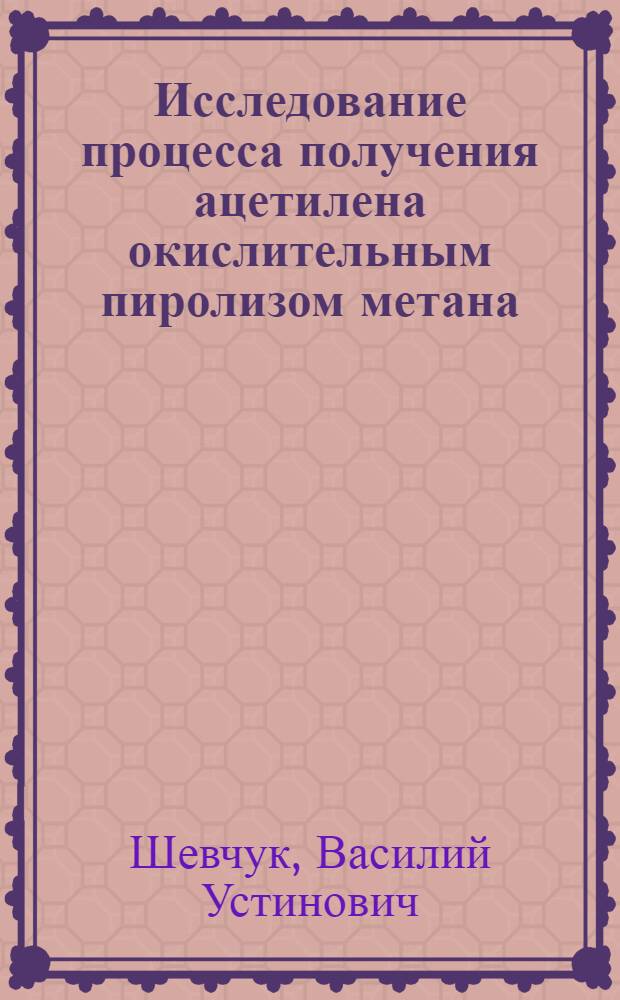 Исследование процесса получения ацетилена окислительным пиролизом метана

Шевчук, Василий Устинович